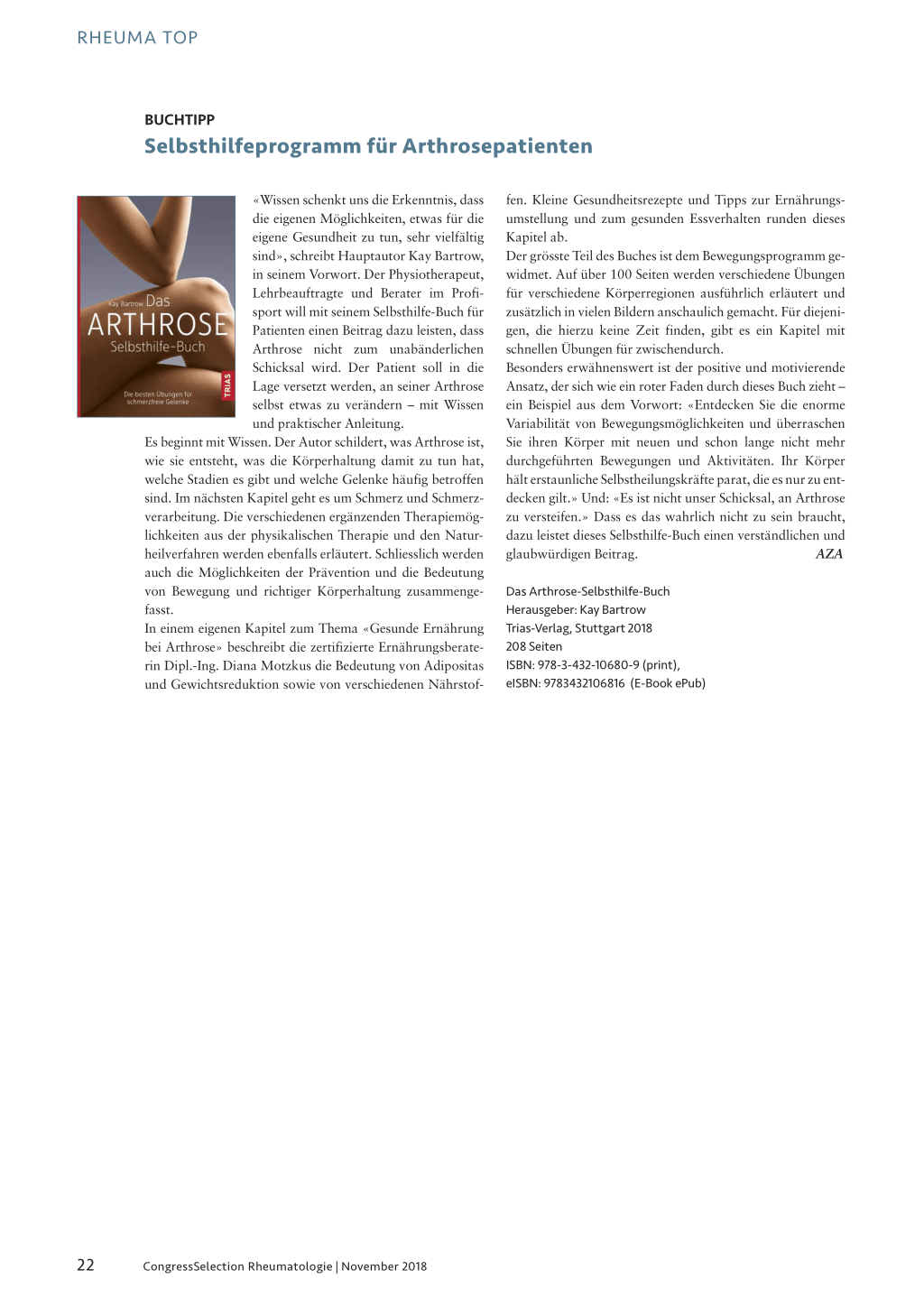 RHEUMA TOP

BUCHTIPP

Selbsthilfeprogramm für Arthrosepatienten

Kay Bartrow Das
ARTHROSE
Selbsthilfe-Buch

Die besten Übungen für schmerzfreie Gelenke

TRIAS

«Wissen schenkt uns die Erkenntnis, dass die eigenen Möglichkeiten, etwas für die eigene Gesundheit zu tun, sehr vielfältig sind», schreibt Hauptautor Kay Bartrow, in seinem Vorwort. Der Physiotherapeut, Lehrbeauftragte und Berater im Profisport will mit seinem Selbsthilfe-Buch für Patienten einen Beitrag dazu leisten, dass Arthrose nicht zum unabänderlichen Schicksal wird. Der Patient soll in die Lage versetzt werden, an seiner Arthrose selbst etwas zu verändern – mit Wissen und praktischer Anleitung.
Es beginnt mit Wissen. Der Autor schildert, was Arthrose ist, wie sie entsteht, was die Körperhaltung damit zu tun hat, welche Stadien es gibt und welche Gelenke häufig betroffen sind. Im nächsten Kapitel geht es um Schmerz und Schmerzverarbeitung. Die verschiedenen ergänzenden Therapiemöglichkeiten aus der physikalischen Therapie und den Naturheilverfahren werden ebenfalls erläutert. Schliesslich werden auch die Möglichkeiten der Prävention und die Bedeutung von Bewegung und richtiger Körperhaltung zusammengefasst.
In einem eigenen Kapitel zum Thema «Gesunde Ernährung bei Arthrose» beschreibt die zertifizierte Ernährungsberaterin Dipl.-Ing. Diana Motzkus die Bedeutung von Adipositas und Gewichtsreduktion sowie von verschiedenen Nährstoffen. Kleine Gesundheitsrezepte und Tipps zur Ernährungsumstellung und zum gesunden Essverhalten runden dieses Kapitel ab.
Der grösste Teil des Buches ist dem Bewegungsprogramm gewidmet. Auf über 100 Seiten werden verschiedene Übungen für verschiedene Körperregionen ausführlich erläutert und zusätzlich in vielen Bildern anschaulich gemacht. Für diejenigen, die hierzu keine Zeit finden, gibt es ein Kapitel mit schnellen Übungen für zwischendurch.
Besonders erwähnenswert ist der positive und motivierende Ansatz, der sich wie ein roter Faden durch dieses Buch zieht – ein Beispiel aus dem Vorwort: «Entdecken Sie die enorme Variabilität von Bewegungsmöglichkeiten und überraschen Sie ihren Körper mit neuen und schon lange nicht mehr durchgeführten Bewegungen und Aktivitäten. Ihr Körper hält erstaunliche Selbstheilungskräfte parat, die es nur zu entdecken gilt.» Und: «Es ist nicht unser Schicksal, an Arthrose zu versteifen.» Dass es das wahrlich nicht zu sein braucht, dazu leistet dieses Selbsthilfe-Buch einen verständlichen und glaubwürdigen Beitrag. AZA

Das Arthrose-Selbsthilfe-Buch
Herausgeber: Kay Bartrow
Trias-Verlag, Stuttgart 2018
208 Seiten
ISBN: 978-3-432-10680-9 (print),
eISBN: 9783432106816 (E-Book ePub)

22 CongressSelection Rheumatologie | November 2018